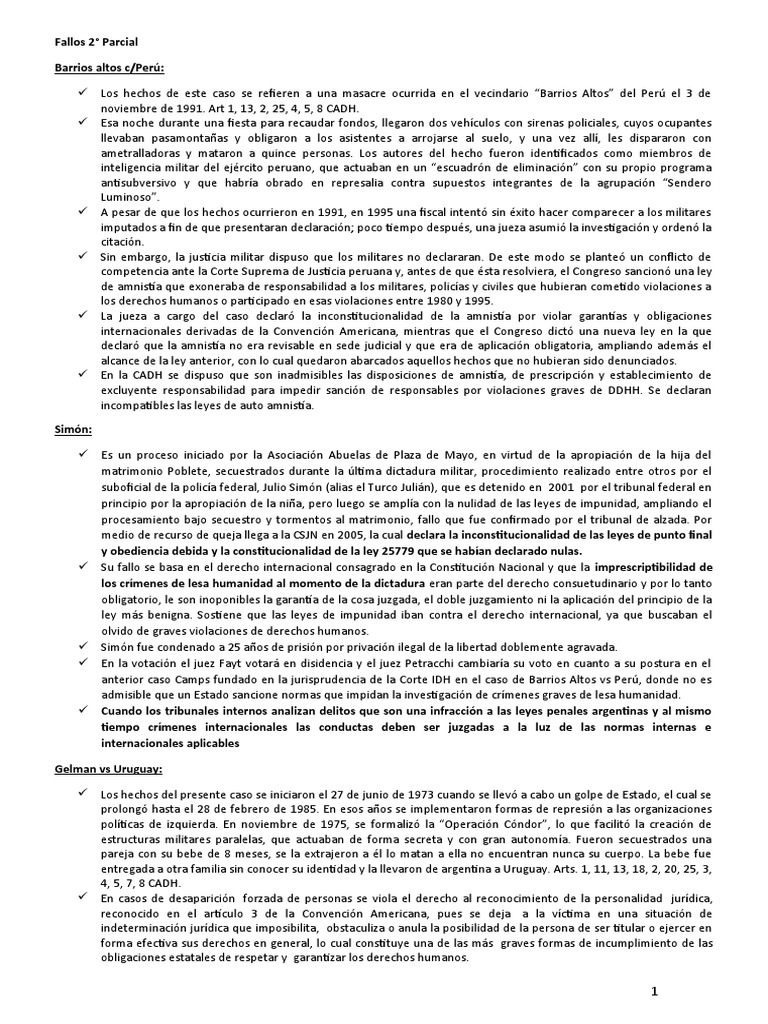 Fallos 2° Parcial

Barrios altos c/Perú:

✓ Los hechos de este caso se refieren a una masacre ocurrida en el vecindario "Barrios Altos" del Perú el 3 de noviembre de 1991. Art 1, 13, 2, 25, 4, 5, 8 CADH.

✓ Esa noche durante una fiesta para recaudar fondos, llegaron dos vehículos con sirenas policiales, cuyos ocupantes llevaban pasamontañas y obligaron a los asistentes a arrojarse al suelo, y una vez allí, les dispararon con ametralladoras y mataron a quince personas. Los autores del hecho fueron identificados como miembros de inteligencia militar del ejército peruano, que actuaban en un "escuadrón de eliminación" con su propio programa antisubversivo y que habría obrado en represalia contra supuestos integrantes de la agrupación "Sendero Luminoso".

✓ A pesar de que los hechos ocurrieron en 1991, en 1995 una fiscal intentó sin éxito hacer comparecer a los militares imputados a fin de que presentaran declaración; poco tiempo después, una jueza asumió la investigación y ordenó la citación.

✓ Sin embargo, la justicia militar dispuso que los militares no declararan. De este modo se planteó un conflicto de competencia ante la Corte Suprema de Justicia peruana y, antes de que ésta resolviera, el Congreso sancionó una ley de amnistía que exoneraba de responsabilidad a los militares, policías y civiles que hubieran cometido violaciones a los derechos humanos o participado en esas violaciones entre 1980 y 1995.

✓ La jueza a cargo del caso declaró la inconstitucionalidad de la amnistía por violar garantías y obligaciones internacionales derivadas de la Convención Americana, mientras que el Congreso dictó una nueva ley en la que declaró que la amnistía no era revisable en sede judicial y que era de aplicación obligatoria, ampliando además el alcance de la ley anterior, con lo cual quedaron abarcados aquellos hechos que no hubieran sido denunciados.

✓ En la CADH se dispuso que son inadmisibles las disposiciones de amnistía, de prescripción y establecimiento de excluyente responsabilidad para impedir sanción de responsables por violaciones graves de DDHH. Se declaran incompatibles las leyes de auto amnistía.

Simón:

✓ Es un proceso iniciado por la Asociación Abuelas de Plaza de Mayo, en virtud de la apropiación de la hija del matrimonio Poblete, secuestrados durante la última dictadura militar, procedimiento realizado entre otros por el suboficial de la policía federal, Julio Simón (alias el Turco Julián), que es detenido en 2001 por el tribunal federal en principio por la apropiación de la niña, pero luego se amplía con la nulidad de las leyes de impunidad, ampliando el procesamiento bajo secuestro y tormentos al matrimonio, fallo que fue confirmado por el tribunal de alzada. Por medio de recurso de queja llega a la CSJN en 2005, la cual declara la inconstitucionalidad de las leyes de punto final y obediencia debida y la constitucionalidad de la ley 25779 que se habían declarado nulas.

✓ Su fallo se basa en el derecho internacional consagrado en la Constitución Nacional y que la imprescriptibilidad de los crímenes de lesa humanidad al momento de la dictadura eran parte del derecho consuetudinario y por lo tanto obligatorio, le son inoponibles la garantía de la cosa juzgada, el doble juzgamiento ni la aplicación del principio de la ley más benigna. Sostiene que las leyes de impunidad iban contra el derecho internacional, ya que buscaban el olvido de graves violaciones de derechos humanos.

✓ Simón fue condenado a 25 años de prisión por privación ilegal de la libertad doblemente agravada.

✓ En la votación el juez Fayt votará en disidencia y el juez Petracchi cambiaría su voto en cuanto a su postura en el anterior caso Camps fundado en la jurisprudencia de la Corte IDH en el caso de Barrios Altos vs Perú, donde no es admisible que un Estado sancione normas que impidan la investigación de crímenes graves de lesa humanidad.

✓ Cuando los tribunales internos analizan delitos que son una infracción a las leyes penales argentinas y al mismo tiempo crímenes internacionales las conductas deben ser juzgadas a la luz de las normas internas e internacionales aplicables

Gelman vs Uruguay:

✓ Los hechos del presente caso se iniciaron el 27 de junio de 1973 cuando se llevó a cabo un golpe de Estado, el cual se prolongó hasta el 28 de febrero de 1985. En esos años se implementaron formas de represión a las organizaciones políticas de izquierda. En noviembre de 1975, se formalizó la "Operación Cóndor", lo que facilitó la creación de estructuras militares paralelas, que actuaban de forma secreta y con gran autonomía. Fueron secuestrados una pareja con su bebe de 8 meses, se la extrajeron a él lo matan a ella no encuentran nunca su cuerpo. La bebe fue entregada a otra familia sin conocer su identidad y la llevaron de argentina a Uruguay. Arts. 1, 11, 13, 18, 2, 20, 25, 3, 4, 5, 7, 8 CADH.

✓ En casos de desaparición forzada de personas se viola el derecho al reconocimiento de la personalidad jurídica, reconocido en el artículo 3 de la Convención Americana, pues se deja a la víctima en una situación de indeterminación jurídica que imposibilita, obstaculiza o anula la posibilidad de la persona de ser titular o ejercer en forma efectiva sus derechos en general, lo cual constituye una de las más graves formas de incumplimiento de las obligaciones estatales de respetar y garantizar los derechos humanos.

1